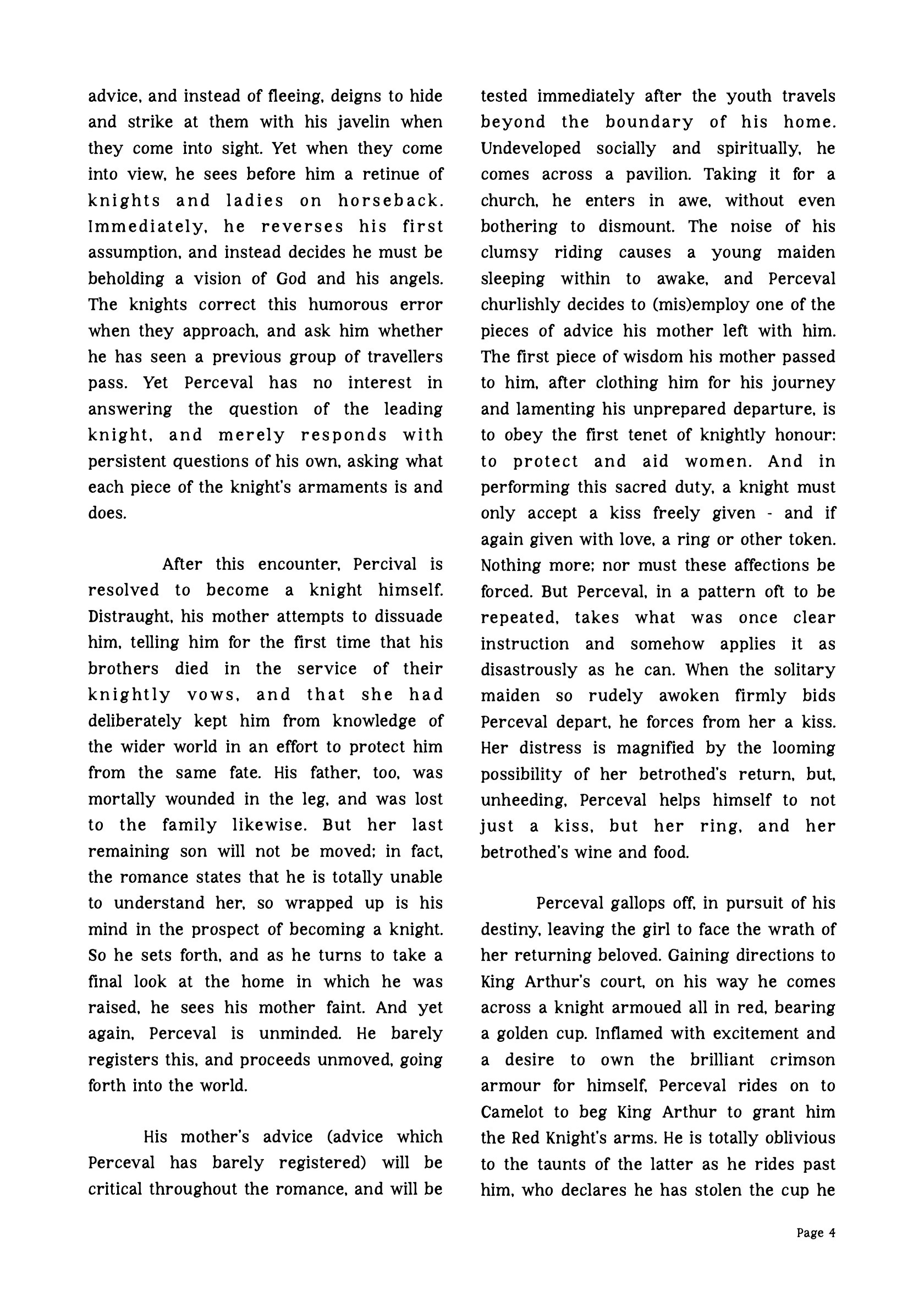 advice, and instead of fleeing, deigns to hide and strike at them with his javelin when they come into sight. Yet when they come into view, he sees before him a retinue of knights and ladies on horseback. Immediately, he reverses his first assumption, and instead decides he must be beholding a vision of God and his angels. The knights correct this humorous error when they approach, and ask him whether he has seen a previous group of travellers pass. Yet Perceval has no interest in answering the question of the leading knight, and merely responds with persistent questions of his own, asking what each piece of the knight's armaments is and does.

After this encounter, Percival is resolved to become a knight himself. Distraught, his mother attempts to dissuade him, telling him for the first time that his brothers died in the service of their knightly vows, and that she had deliberately kept him from knowledge of the wider world in an effort to protect him from the same fate. His father, too, was mortally wounded in the leg, and was lost to the family likewise. But her last remaining son will not be moved; in fact, the romance states that he is totally unable to understand her, so wrapped up is his mind in the prospect of becoming a knight. So he sets forth, and as he turns to take a final look at the home in which he was raised, he sees his mother faint. And yet again, Perceval is unminded. He barely registers this, and proceeds unmoved, going forth into the world.

His mother's advice (advice which Perceval has barely registered) will be critical throughout the romance, and will be tested immediately after the youth travels beyond the boundary of his home. Undeveloped socially and spiritually, he comes across a pavilion. Taking it for a church, he enters in awe, without even bothering to dismount. The noise of his clumsy riding causes a young maiden sleeping within to awake, and Perceval churlishly decides to (mis)employ one of the pieces of advice his mother left with him. The first piece of wisdom his mother passed to him, after clothing him for his journey and lamenting his unprepared departure, is to obey the first tenet of knightly honour: to protect and aid women. And in performing this sacred duty, a knight must only accept a kiss freely given - and if again given with love, a ring or other token. Nothing more; nor must these affections be forced. But Perceval, in a pattern oft to be repeated, takes what was once clear instruction and somehow applies it as disastrously as he can. When the solitary maiden so rudely awoken firmly bids Perceval depart, he forces from her a kiss. Her distress is magnified by the looming possibility of her betrothed's return, but, unheeding, Perceval helps himself to not just a kiss, but her ring, and her betrothed's wine and food.

Perceval gallops off, in pursuit of his destiny, leaving the girl to face the wrath of her returning beloved. Gaining directions to King Arthur's court, on his way he comes across a knight armoued all in red, bearing a golden cup. Inflamed with excitement and a desire to own the brilliant crimson armour for himself, Perceval rides on to Camelot to beg King Arthur to grant him the Red Knight's arms. He is totally oblivious to the taunts of the latter as he rides past him, who declares he has stolen the cup he

Page 4